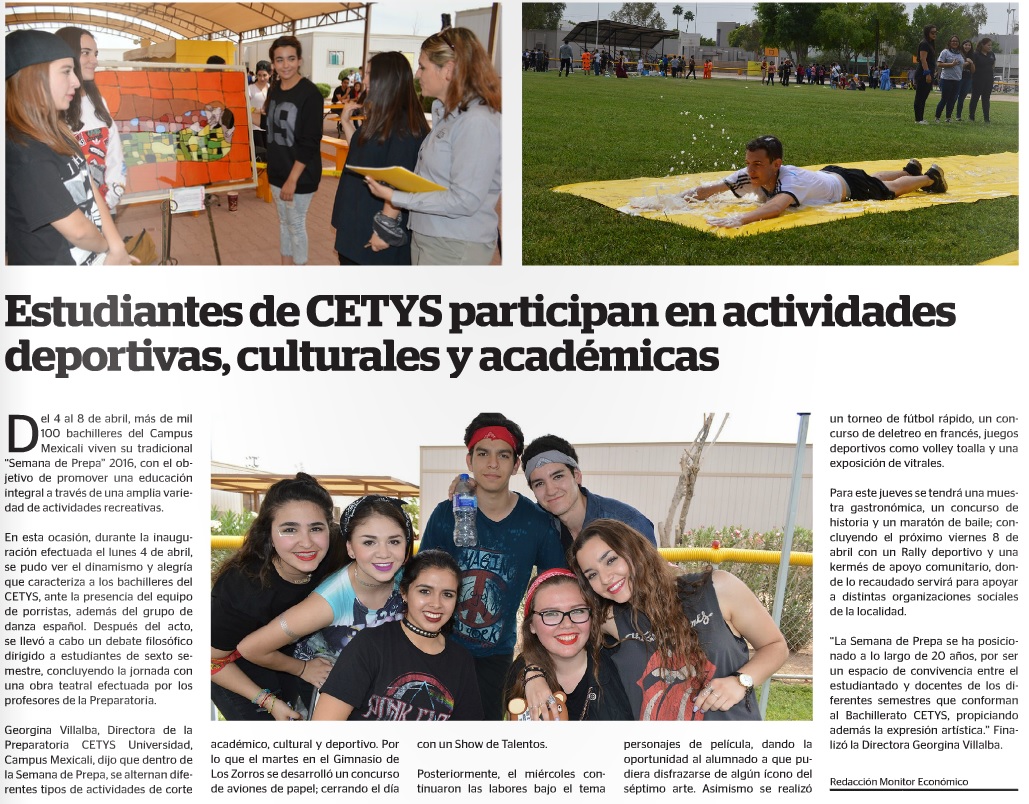 Estudiantes de CETYS participan en actividades deportivas, culturales y académicas

Del 4 al 8 de abril, más de mil 100 bachilleres del Campus Mexicali viven su tradicional "Semana de Prepa" 2016, con el objetivo de promover una educación integral a través de una amplia variedad de actividades recreativas.

En esta ocasión, durante la inauguración efectuada el lunes 4 de abril, se pudo ver el dinamismo y alegría que caracteriza a los bachilleres del CETYS, ante la presencia del equipo de porristas, además del grupo de danza español. Después del acto, se llevó a cabo un debate filosófico dirigido a estudiantes de sexto semestre, concluyendo la jornada con una obra teatral efectuada por los profesores de la Preparatoria.

Georgina Villalba, Directora de la Preparatoria CETYS Universidad, Campus Mexicali, dijo que dentro de la Semana de Prepa, se alternan diferentes tipos de actividades de corte académico, cultural y deportivo. Por lo que el martes en el Gimnasio de Los Zorros se desarrolló un concurso de aviones de papel; cerrando el día con un Show de Talentos.

Posteriormente, el miércoles continuaron las labores bajo el tema personajes de película, dando la oportunidad al alumnado a que pudiera disfrazarse de algún ícono del séptimo arte. Asimismo se realizó un torneo de fútbol rápido, un concurso de deletreo en francés, juegos deportivos como volley toalla y una exposición de vitrales.

Para este jueves se tendrá una muestra gastronómica, un concurso de historia y un maratón de baile; concluyendo el próximo viernes 8 de abril con un Rally deportivo y una kermés de apoyo comunitario, donde lo recaudado servirá para apoyar a distintas organizaciones sociales de la localidad.

"La Semana de Prepa se ha posicionado a lo largo de 20 años, por ser un espacio de convivencia entre el estudiantado y docentes de los diferentes semestres que conforman al Bachillerato CETYS, propiciando además la expresión artística." Finalizó la Directora Georgina Villalba.

Redacción Monitor Económico